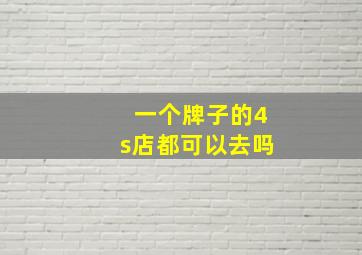 一个牌子的4s店都可以去吗